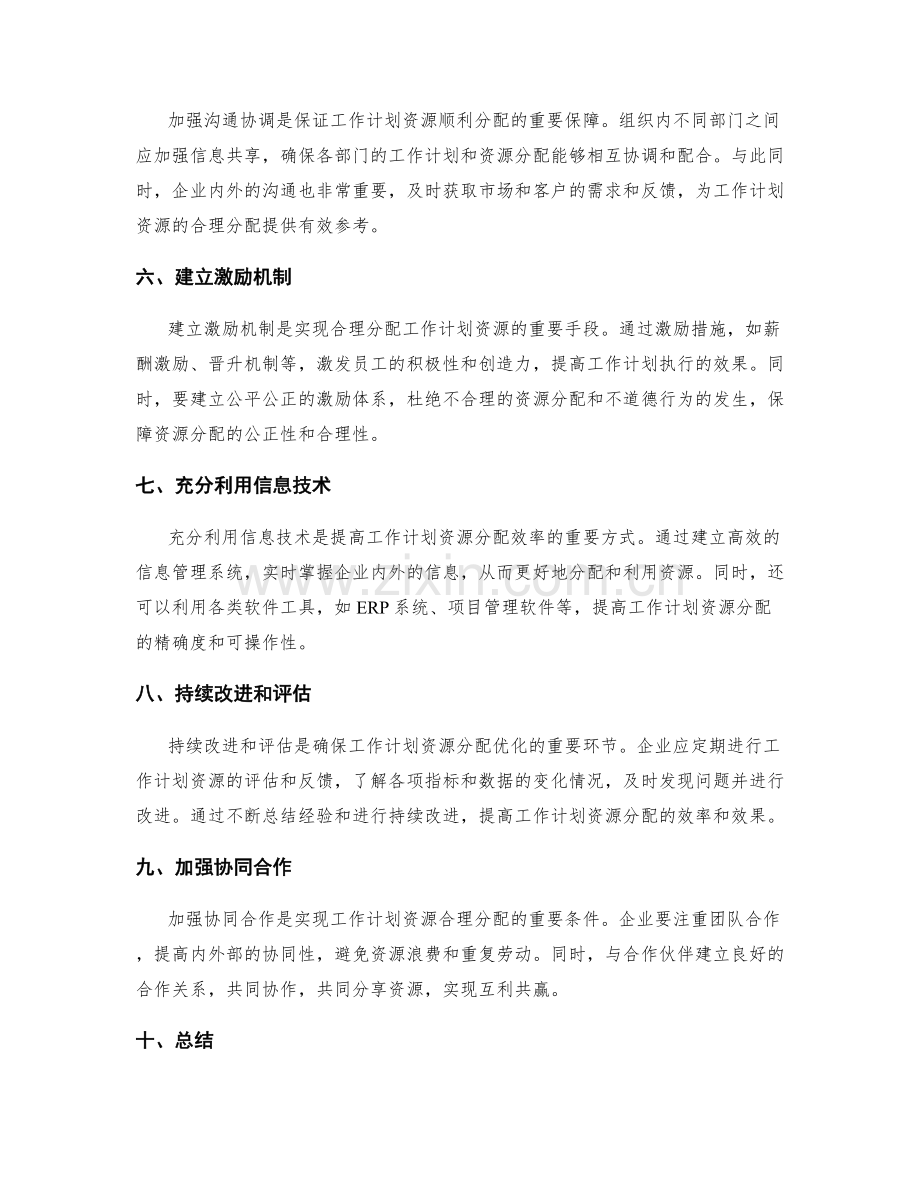 加强沟通协调是保证工作计划资源顺利分配的重要保障。组织内不同部门之间应加强信息共享，确保各部门的工作计划和资源分配能够相互协调和配合。与此同时，企业内外的沟通也非常重要，及时获取市场和客户的需求和反馈，为工作计划资源的合理分配提供有效参考。

六、建立激励机制

建立激励机制是实现合理分配工作计划资源的重要手段。通过激励措施，如薪酬激励、晋升机制等，激发员工的积极性和创造力，提高工作计划执行的效果。同时，要建立公平公正的激励体系，杜绝不合理的资源分配和不道德行为的发生，保障资源分配的公正性和合理性。

七、充分利用信息技术

充分利用信息技术是提高工作计划资源分配效率的重要方式。通过建立高效的信息管理系统，实时掌握企业内外的信息，从而更好地分配和利用资源。同时，还可以利用各类软件工具，如ERP系统、项目管理软件等，提高工作计划资源分配的精确度和可操作性。

八、持续改进和评估

持续改进和评估是确保工作计划资源分配优化的重要环节。企业应定期进行工作计划资源的评估和反馈，了解各项指标和数据的变化情况，及时发现问题并进行改进。通过不断总结经验和进行持续改进，提高工作计划资源分配的效率和效果。

九、加强协同合作

加强协同合作是实现工作计划资源合理分配的重要条件。企业要注重团队合作，提高内外部的协同性，避免资源浪费和重复劳动。同时，与合作伙伴建立良好的合作关系，共同协作，共同分享资源，实现互利共赢。

十、总结

www.zixin.com.cn